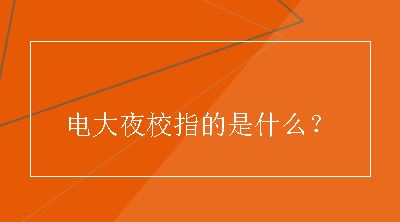 电大夜校指的是什么？